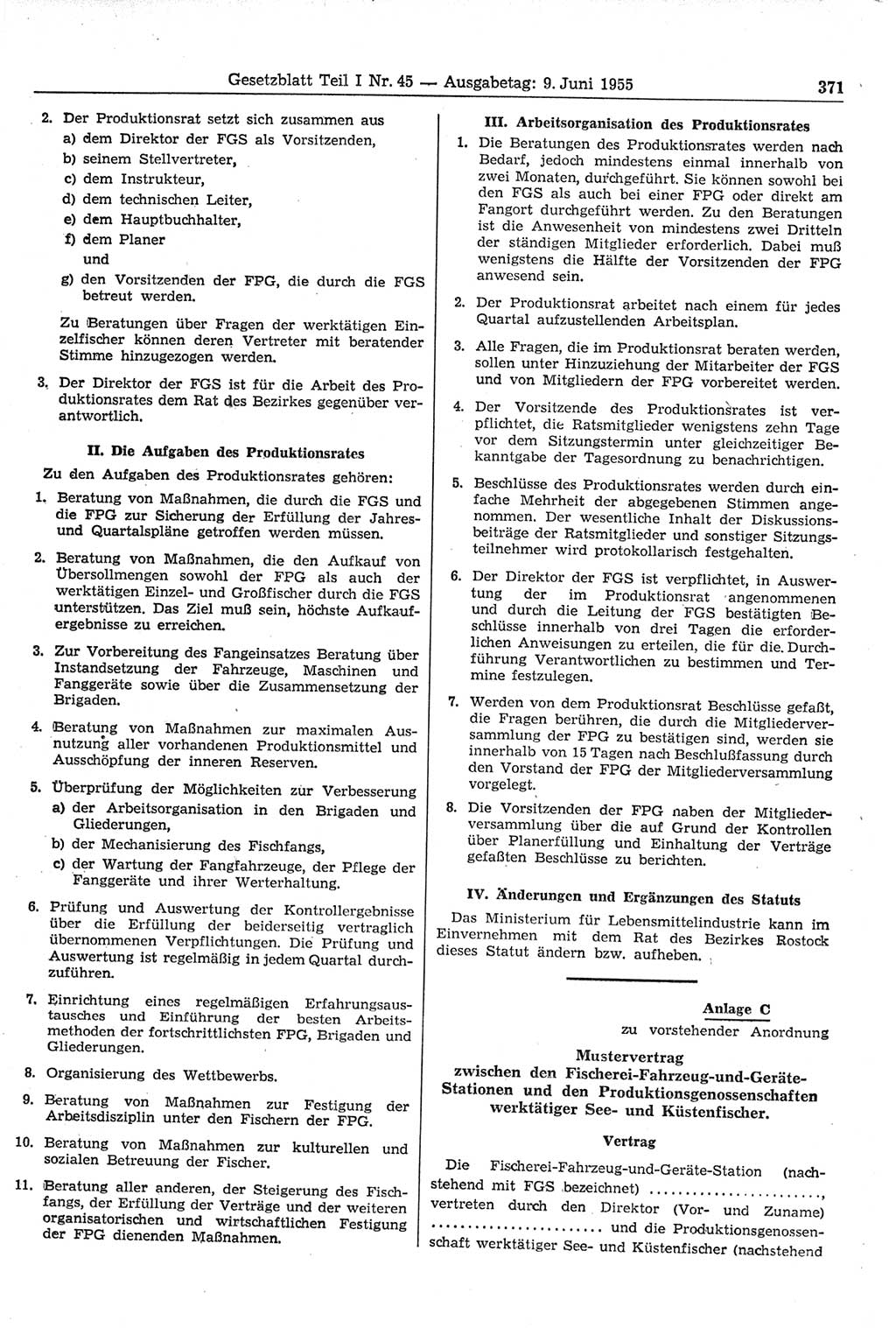 Gesetzblatt Teil I Nr. 45 — Ausgabetag: 9. Juni 1955 371

2. Der Produktionsrat setzt sich zusammen aus
a) dem Direktor der FGS als Vorsitzenden,
b) seinem Stellvertreter,
c) dem Instrukteur,
d) dem technischen Leiter,
e) dem Hauptbuchhalter,
f) dem Planer
und
g) den Vorsitzenden der FPG, die durch die FGS betreut werden.

Zu Beratungen über Fragen der werktätigen Einzelfischer können deren Vertreter mit beratender Stimme hinzugezogen werden.

3. Der Direktor der FGS ist für die Arbeit des Produktionsrates dem Rat des Bezirkes gegenüber verantwortlich.

II. Die Aufgaben des Produktionsrates

Zu den Aufgaben des Produktionsrates gehören:

1. Beratung von Maßnahmen, die durch die FGS und die FPG zur Sicherung der Erfüllung der Jahres- und Quartalspläne getroffen werden müssen.

2. Beratung von Maßnahmen, die den Aufkauf von Übersollmengen sowohl der FPG als auch der werktätigen Einzel- und Großfischer durch die FGS unterstützen. Das Ziel muß sein, höchste Aufkaufergebnisse zu erreichen.

3. Zur Vorbereitung des Fangeinsatzes Beratung über Instandsetzung der Fahrzeuge, Maschinen und Fanggeräte sowie über die Zusammensetzung der Brigaden.

4. Beratung von Maßnahmen zur maximalen Ausnutzung aller vorhandenen Produktionsmittel und Ausschöpfung der inneren Reserven.

5. Überprüfung der Möglichkeiten zur Verbesserung
a) der Arbeitsorganisation in den Brigaden und Gliederungen,
b) der Mechanisierung des Fischfangs,
c) der Wartung der Fangfahrzeuge, der Pflege der Fanggeräte und ihrer Werterhaltung.

6. Prüfung und Auswertung der Kontrollergebnisse über die Erfüllung der beiderseitig vertraglich übernommenen Verpflichtungen. Die Prüfung und Auswertung ist regelmäßig in jedem Quartal durchzuführen.

7. Einrichtung eines regelmäßigen Erfahrungsaustausches und Einführung der besten Arbeitsmethoden der fortschrittlichsten FPG, Brigaden und Gliederungen.

8. Organisierung des Wettbewerbs.

9. Beratung von Maßnahmen zur Festigung der Arbeitsdisziplin unter den Fischern der FPG.

10. Beratung von Maßnahmen zur kulturellen und sozialen Betreuung der Fischer.

11. Beratung aller anderen, der Steigerung des Fischfangs, der Erfüllung der Verträge und der weiteren organisatorischen und wirtschaftlichen Festigung der FPG dienenden Maßnahmen.

III. Arbeitsorganisation des Produktionsrates

1. Die Beratungen des Produktionsrates werden nach Bedarf, jedoch mindestens einmal innerhalb von zwei Monaten, durchgeführt. Sie können sowohl bei den FGS als auch bei einer FPG oder direkt am Fangort durchgeführt werden. Zu den Beratungen ist die Anwesenheit von mindestens zwei Dritteln der ständigen Mitglieder erforderlich. Dabei muß wenigstens die Hälfte der Vorsitzenden der FPG anwesend sein.

2. Der Produktionsrat arbeitet nach einem für jedes Quartal aufzustellenden Arbeitsplan.

3. Alle Fragen, die im Produktionsrat beraten werden, sollen unter Hinzuziehung der Mitarbeiter der FGS und von Mitgliedern der FPG vorbereitet werden.

4. Der Vorsitzende des Produktionsrates ist verpflichtet, die Ratsmitglieder wenigstens zehn Tage vor dem Sitzungstermin unter gleichzeitiger Bekanntgabe der Tagesordnung zu benachrichtigen.

5. Beschlüsse des Produktionsrates werden durch einfache Mehrheit der abgegebenen Stimmen angenommen. Der wesentliche Inhalt der Diskussionsbeiträge der Ratsmitglieder und sonstiger Sitzungsteilnehmer wird protokollarisch festgehalten.

6. Der Direktor der FGS ist verpflichtet, in Auswertung der im Produktionsrat angenommenen und durch die Leitung der FGS bestätigten Beschlüsse innerhalb von drei Tagen die erforderlichen Anweisungen zu erteilen, die für die Durchführung Verantwortlichen zu bestimmen und Termine festzulegen.

7. Werden von dem Produktionsrat Beschlüsse gefaßt, die Fragen berühren, die durch die Mitgliederversammlung der FPG zu bestätigen sind, werden sie innerhalb von 15 Tagen nach Beschlußfassung durch den Vorstand der FPG der Mitgliederversammlung vorgelegt.

8. Die Vorsitzenden der FPG haben der Mitgliederversammlung über die auf Grund der Kontrollen über Planerfüllung und Einhaltung der Verträge gefaßten Beschlüsse zu berichten.

IV. Änderungen und Ergänzungen des Statuts

Das Ministerium für Lebensmittelindustrie kann im Einvernehmen mit dem Rat des Bezirkes Rostock dieses Statut ändern bzw. aufheben.

Anlage C
zu vorstehender Anordnung

Mustervertrag
zwischen den Fischerei-Fahrzeug-und-Geräte-Stationen und den Produktionsgenossenschaften werktätiger See- und Küstenfischer.

Vertrag

Die Fischerei-Fahrzeug-und-Geräte-Station (nachstehend mit FGS bezeichnet) ........................, vertreten durch den Direktor (Vor- und Zuname) ........................ und die Produktionsgenossenschaft werktätiger See- und Küstenfischer (nachstehend